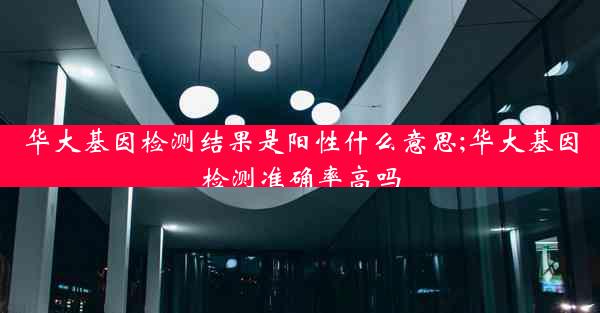 华大基因检测结果是阳性什么意思;华大基因检测准确率高吗